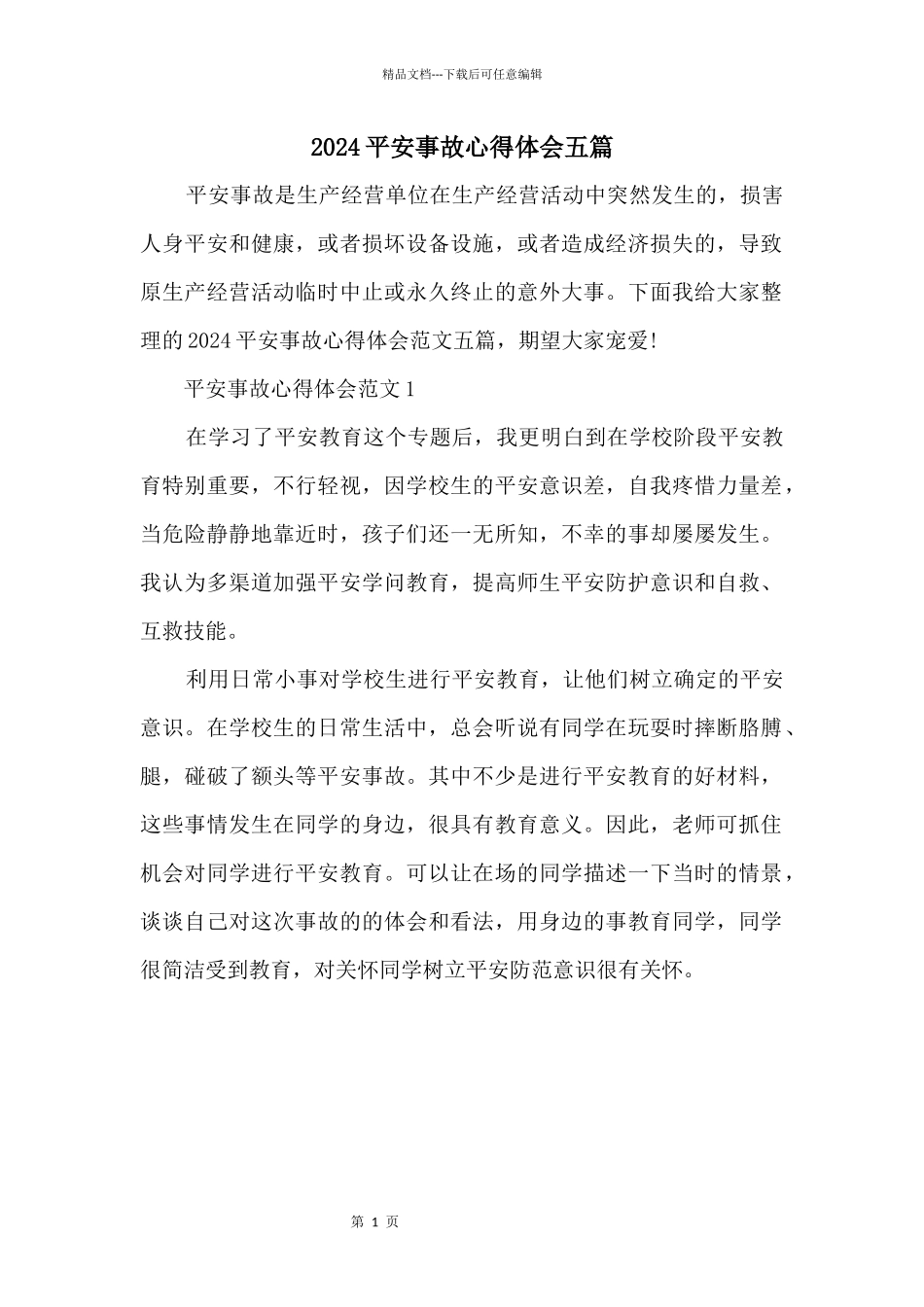 精品文档---下载后可任意编辑

2024平安事故心得体会五篇

平安事故是生产经营单位在生产经营活动中突然发生的，损害人身平安和健康，或者损坏设备设施，或者造成经济损失的，导致原生产经营活动临时中止或永久终止的意外大事。下面我给大家整理的2024平安事故心得体会范文五篇，期望大家宠爱!

平安事故心得体会范文1

在学习了平安教育这个专题后，我更明白到在学校阶段平安教育特别重要，不行轻视，因学校生的平安意识差，自我疼惜力量差，当危险静静地靠近时，孩子们还一无所知，不幸的事却屡屡发生。我认为多渠道加强平安学问教育，提高师生平安防护意识和自救、互救技能。

利用日常小事对学校生进行平安教育，让他们树立确定的平安意识。在学校生的日常生活中，总会听说有同学在玩耍时摔断胳膊、腿，碰破了额头等平安事故。其中不少是进行平安教育的好材料，这些事情发生在同学的身边，很具有教育意义。因此，老师可抓住机会对同学进行平安教育。可以让在场的同学描述一下当时的情景，谈谈自己对这次事故的的体会和看法，用身边的事教育同学，同学很简洁受到教育，对关怀同学树立平安防范意识很有关怀。

第 1 页